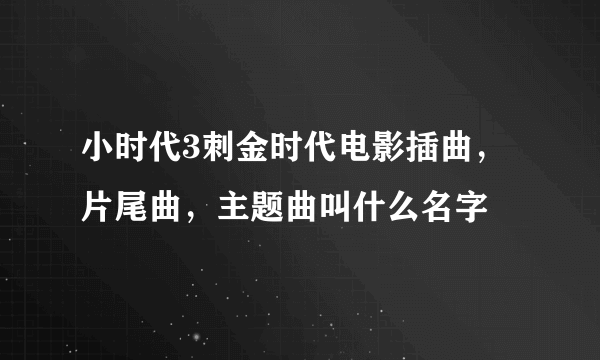 小时代3刺金时代电影插曲，片尾曲，主题曲叫什么名字